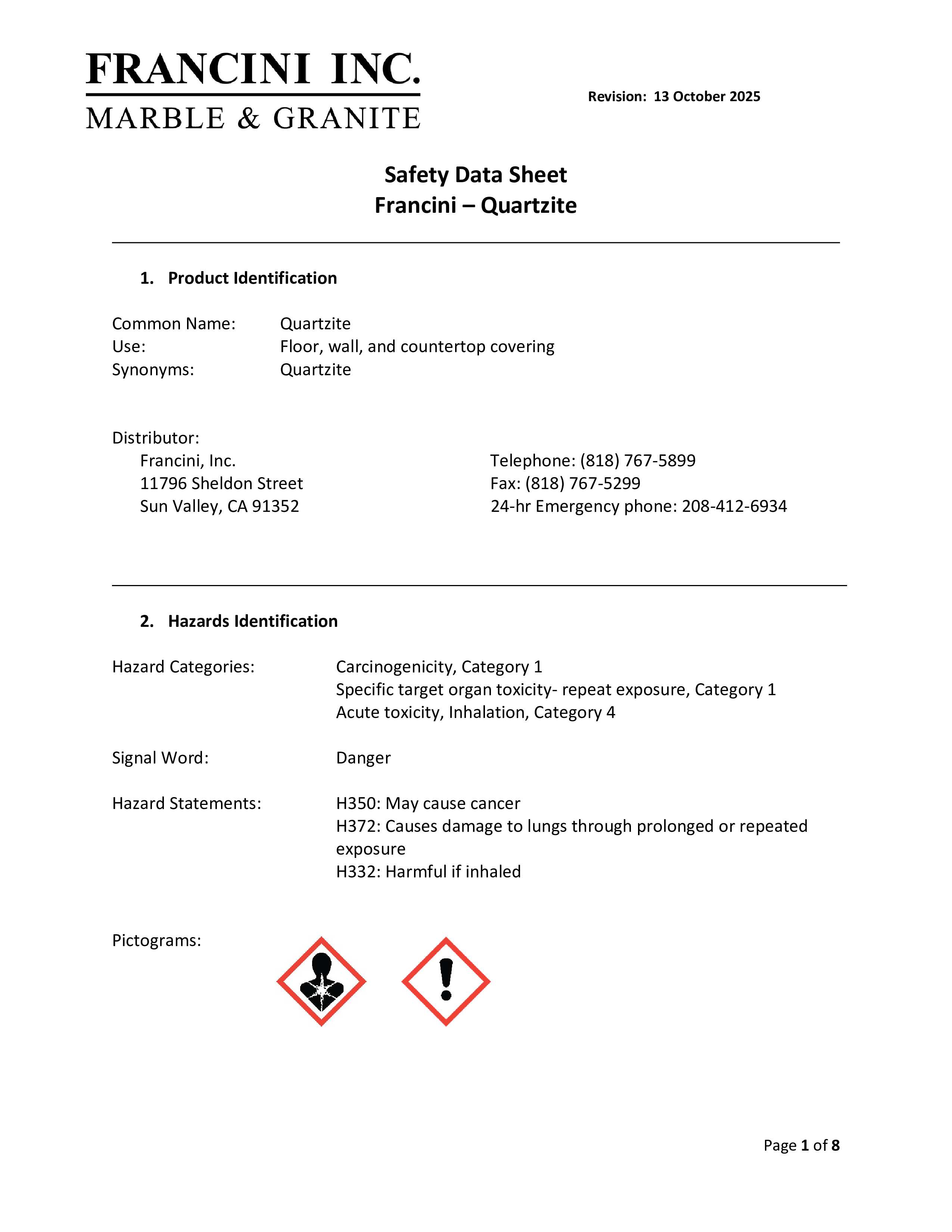 FRANCINI INC.
MARBLE & GRANITE

Revision: 13 October 2025

Safety Data Sheet
Francini – Quartzite

1. Product Identification

Common Name: Quartzite
Use: Floor, wall, and countertop covering
Synonyms: Quartzite

Distributor:
Francini, Inc.
11796 Sheldon Street
Sun Valley, CA 91352

Telephone: (818) 767-5899
Fax: (818) 767-5299
24-hr Emergency phone: 208-412-6934

2. Hazards Identification

Hazard Categories: Carcinogenicity, Category 1
Specific target organ toxicity- repeat exposure, Category 1
Acute toxicity, Inhalation, Category 4

Signal Word: Danger

Hazard Statements: H350: May cause cancer
H372: Causes damage to lungs through prolonged or repeated exposure
H332: Harmful if inhaled

Pictograms:

Page 1 of 8